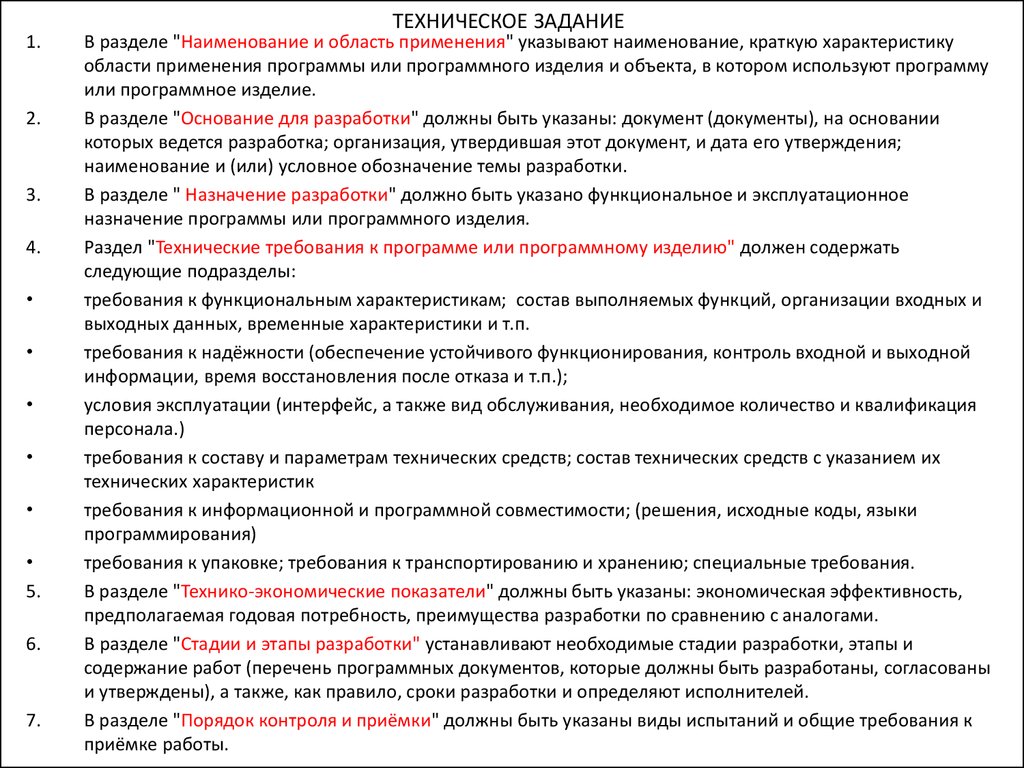 ТЕХНИЧЕСКОЕ ЗАДАНИЕ

1. В разделе "Наименование и область применения" указывают наименование, краткую характеристику области применения программы или программного изделия и объекта, в котором используют программу или программное изделие.

2. В разделе "Основание для разработки" должны быть указаны: документ (документы), на основании которых ведется разработка; организация, утвердившая этот документ, и дата его утверждения; наименование и (или) условное обозначение темы разработки.

3. В разделе " Назначение разработки" должно быть указано функциональное и эксплуатационное назначение программы или программного изделия.

4. Раздел "Технические требования к программе или программному изделию" должен содержать следующие подразделы:

• требования к функциональным характеристикам; состав выполняемых функций, организации входных и выходных данных, временные характеристики и т.п.

• требования к надёжности (обеспечение устойчивого функционирования, контроль входной и выходной информации, время восстановления после отказа и т.п.);

• условия эксплуатации (интерфейс, а также вид обслуживания, необходимое количество и квалификация персонала.)

• требования к составу и параметрам технических средств; состав технических средств с указанием их технических характеристик

• требования к информационной и программной совместимости; (решения, исходные коды, языки программирования)

• требования к упаковке; требования к транспортированию и хранению; специальные требования.

5. В разделе "Технико-экономические показатели" должны быть указаны: экономическая эффективность, предполагаемая годовая потребность, преимущества разработки по сравнению с аналогами.

6. В разделе "Стадии и этапы разработки" устанавливают необходимые стадии разработки, этапы и содержание работ (перечень программных документов, которые должны быть разработаны, согласованы и утверждены), а также, как правило, сроки разработки и определяют исполнителей.

7. В разделе "Порядок контроля и приёмки" должны быть указаны виды испытаний и общие требования к приёмке работы.